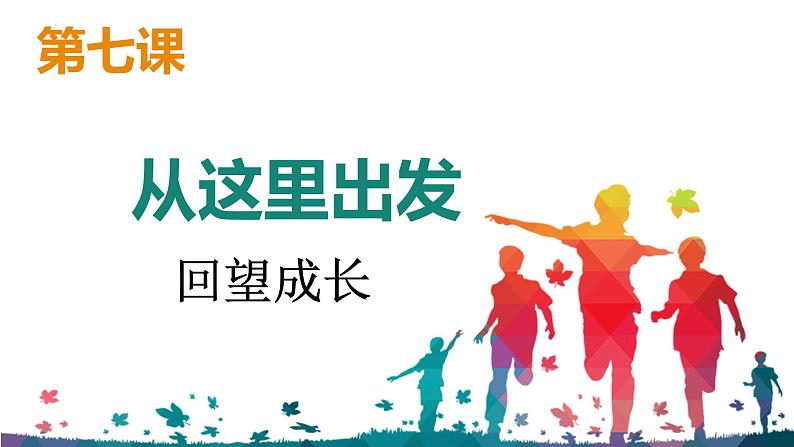 第七课

从这里出发

回望成长